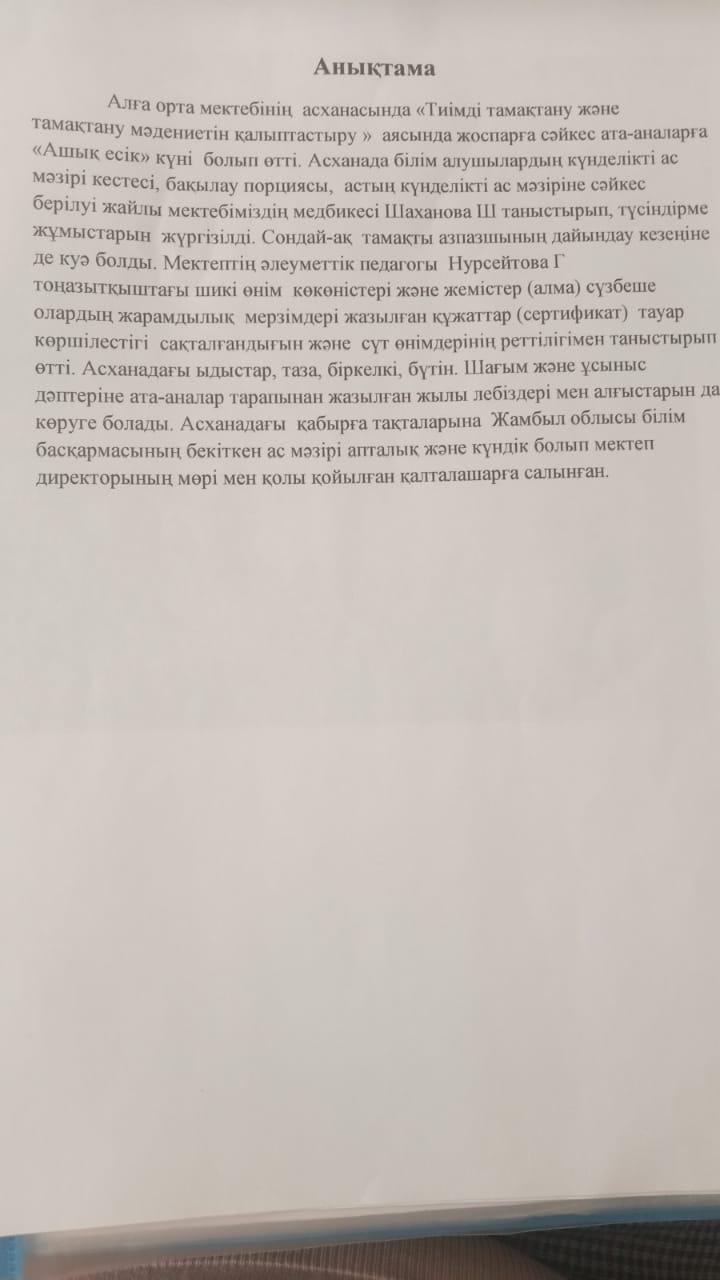 Анықтама

Алға орта мектебінің асханасында «Тиімді тамақтану және тамақтану мәдениетін қалыптастыру » аясында жоспарға сәйкес ата-аналарға «Ашық есік» күні болып өтті. Асханада білім алушылардың күнделікті ас мәзірі кестесі, бақылау порциясы, астың күнделікті ас мәзіріне сәйкес берілуі жайлы мектебіміздің медбикесі Шаханова Ш таныстырып, түсіндірме жұмыстарын жүргізілді. Сондай-ақ тамақты азпазшының дайындау кезеңіне де куә болды. Мектептің әлеуметтік педагогы Нурсейтова Г тоңазытқыштағы шикі өнім көкөністері және жемістер (алма) сүзбеше олардың жарамдылық мерзімдері жазылған құжаттар (сертификат) тауар көршілестігі сақталғандығын және сүт өнімдерінің реттілігімен таныстырып өтті. Асханадағы ыдыстар, таза, біркелкі, бүтін. Шағым және ұсыныс дәптеріне ата-аналар тарапынан жазылған жылы лебіздері мен алғыстарын да көруге болады. Асханадағы қабырға тақталарына Жамбыл облысы білім басқармасының бекіткен ас мәзірі апталық және күндік болып мектеп директорының мөрі мен қолы қойылған қалталашарға салынған.